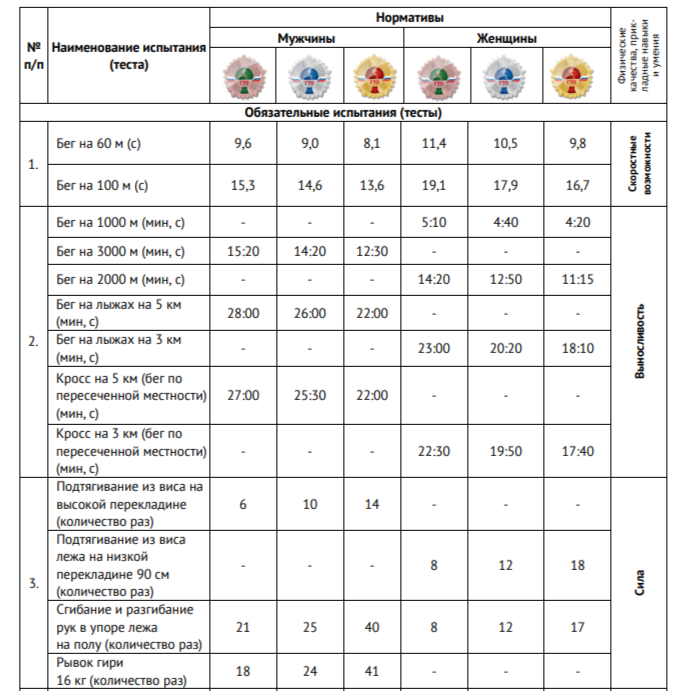 | № п/п | Наименование испытания (теста) | Нормативы | | | | | | Физические качества, прикладные навыки и умения |
|---|---|---|---|---|---|---|---|---|
| | | Мужчины | | | Женщины | | | |
| | | ГТО | ГТО | ГТО | ГТО | ГТО | ГТО | |
| Обязательные испытания (тесты) | | | | | | | | |
| 1. | Бег на 60 м (с) | 9,6 | 9,0 | 8,1 | 11,4 | 10,5 | 9,8 | Скоростные возможности |
| | Бег на 100 м (с) | 15,3 | 14,6 | 13,6 | 19,1 | 17,9 | 16,7 | |
| 2. | Бег на 1000 м (мин, с) | - | - | - | 5:10 | 4:40 | 4:20 | Выносливость |
| | Бег на 3000 м (мин, с) | 15:20 | 14:20 | 12:30 | - | - | - | |
| | Бег на 2000 м (мин, с) | - | - | - | 14:20 | 12:50 | 11:15 | |
| | Бег на лыжах на 5 км (мин, с) | 28:00 | 26:00 | 22:00 | - | - | - | |
| | Бег на лыжах на 3 км (мин, с) | - | - | - | 23:00 | 20:20 | 18:10 | |
| | Кросс на 5 км (бег по пересеченной местности) (мин, с) | 27:00 | 25:30 | 22:00 | - | - | - | |
| | Кросс на 3 км (бег по пересеченной местности) (мин, с) | - | - | - | 22:30 | 19:50 | 17:40 | |
| 3. | Подтягивание из виса на высокой перекладине (количество раз) | 6 | 10 | 14 | - | - | - | Сила |
| | Подтягивание из виса лежа на низкой перекладине 90 см (количество раз) | - | - | - | 8 | 12 | 18 | |
| | Сгибание и разгибание рук в упоре лежа на полу (количество раз) | 21 | 25 | 40 | 8 | 12 | 17 | |
| | Рывок гири 16 кг (количество раз) | 18 | 24 | 41 | - | - | - | |